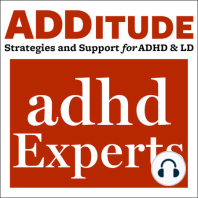 ADDITUDE
Strategies and Support for ADHD & LD

adhd
Experts